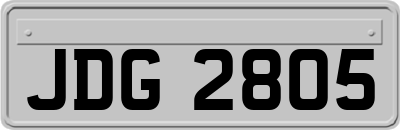 JDG 2805